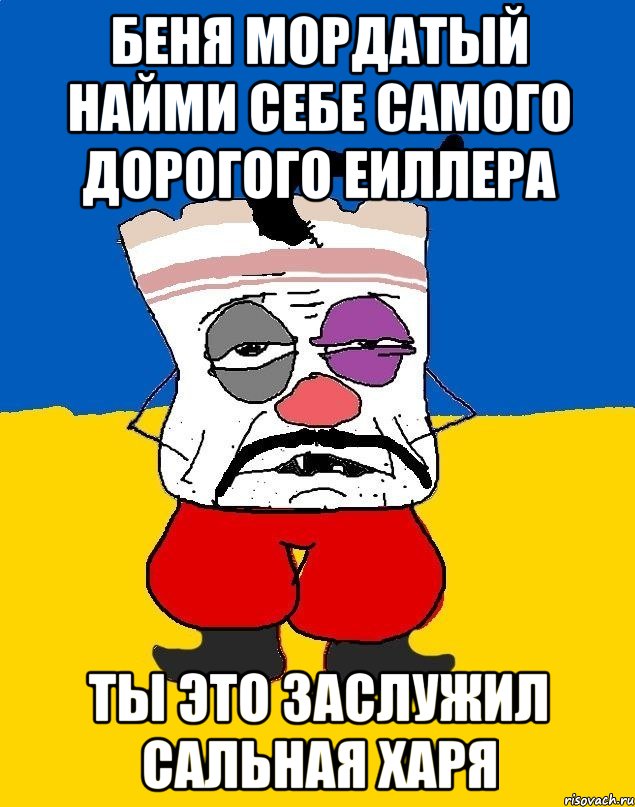 БЕНЯ МОРДАТЫЙ НАЙМИ СЕБЕ САМОГО ДОРОГОГО ЕИЛЛЕРА

ТЫ ЭТО ЗАСЛУЖИЛ САЛЬНАЯ ХАРЯ

risovach.ru